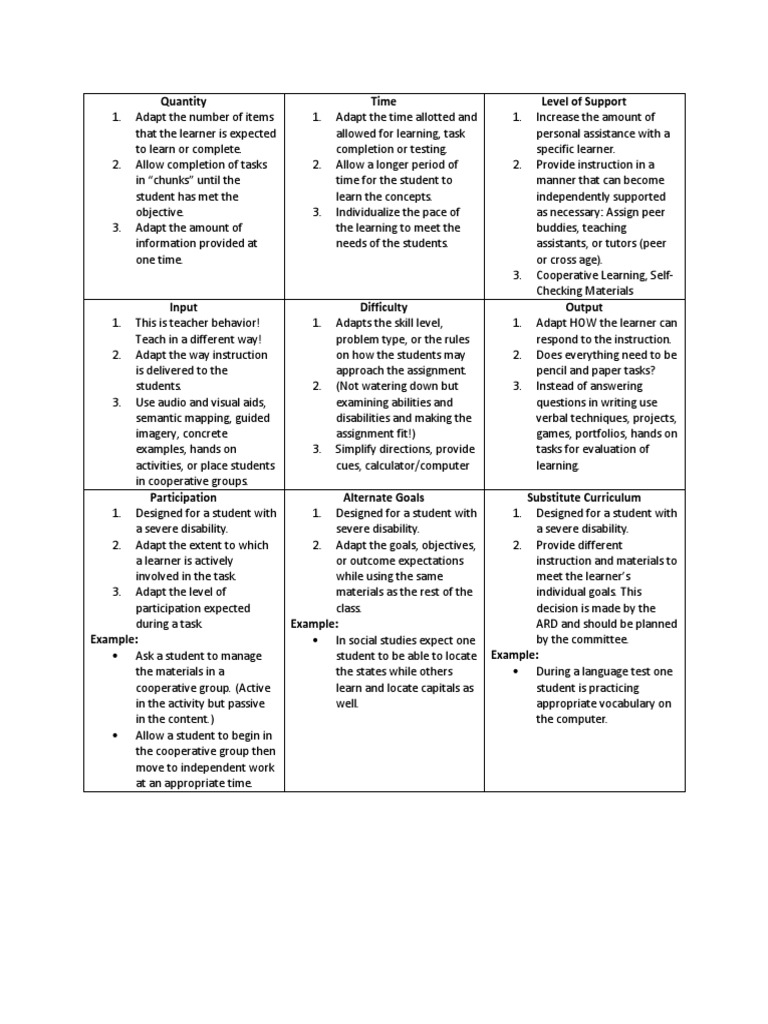 | Quantity<br>1. Adapt the number of items that the learner is expected to learn or complete.<br>2. Allow completion of tasks in "chunks" until the student has met the objective.<br>3. Adapt the amount of information provided at one time. | Time<br>1. Adapt the time allotted and allowed for learning, task completion or testing.<br>2. Allow a longer period of time for the student to learn the concepts.<br>3. Individualize the pace of the learning to meet the needs of the students. | Level of Support<br>1. Increase the amount of personal assistance with a specific learner.<br>2. Provide instruction in a manner that can become independently supported as necessary: Assign peer buddies, teaching assistants, or tutors (peer or cross age).<br>3. Cooperative Learning, Self-Checking Materials |
|---|---|---|
| Input<br>1. This is teacher behavior! Teach in a different way!<br>2. Adapt the way instruction is delivered to the students.<br>3. Use audio and visual aids, semantic mapping, guided imagery, concrete examples, hands on activities, or place students in cooperative groups. | Difficulty<br>1. Adapts the skill level, problem type, or the rules on how the students may approach the assignment.<br>2. (Not watering down but examining abilities and disabilities and making the assignment fit!)<br>3. Simplify directions, provide cues, calculator/computer | Output<br>1. Adapt HOW the learner can respond to the instruction.<br>2. Does everything need to be pencil and paper tasks?<br>3. Instead of answering questions in writing use verbal techniques, projects, games, portfolios, hands on tasks for evaluation of learning. |
| Participation<br>1. Designed for a student with a severe disability.<br>2. Adapt the extent to which a learner is actively involved in the task.<br>3. Adapt the level of participation expected during a task.<br>Example:<br>• Ask a student to manage the materials in a cooperative group. (Active in the activity but passive in the content.)<br>• Allow a student to begin in the cooperative group then move to independent work at an appropriate time. | Alternate Goals<br>1. Designed for a student with severe disability.<br>2. Adapt the goals, objectives, or outcome expectations while using the same materials as the rest of the class.<br>Example:<br>• In social studies expect one student to be able to locate the states while others learn and locate capitals as well. | Substitute Curriculum<br>1. Designed for a student with a severe disability.<br>2. Provide different instruction and materials to meet the learner's individual goals. This decision is made by the ARD and should be planned by the committee.<br>Example:<br>• During a language test one student is practicing appropriate vocabulary on the computer. |